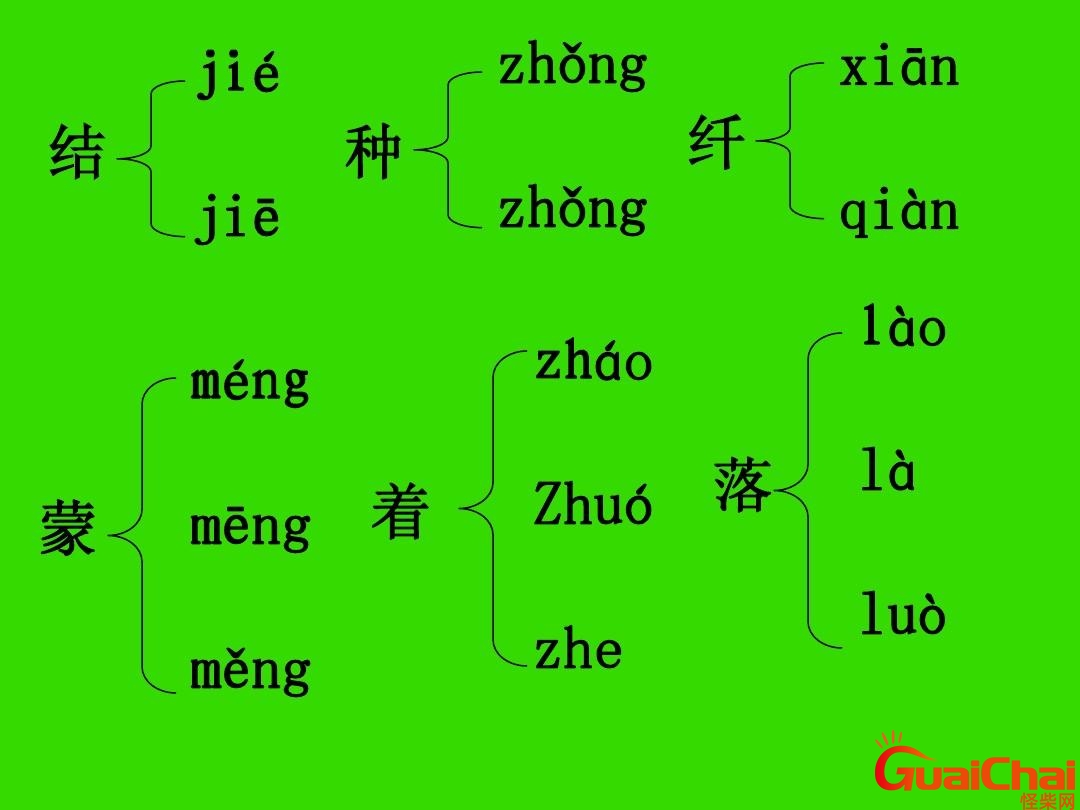 结 jié jiē

种 zhǒng zhǒng

纤 xiān qiàn

蒙 méng mēng měng

着 zháo Zhuó zhe

落 lào là luò

GuaiChai 怪柴网